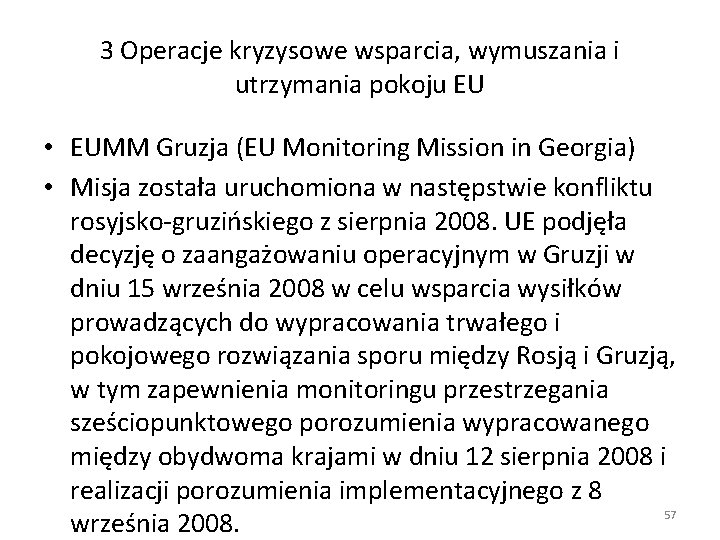 3 Operacje kryzysowe wsparcia, wymuszania i utrzymania pokoju EU

• EUMM Gruzja (EU Monitoring Mission in Georgia)
• Misja została uruchomiona w następstwie konfliktu rosyjsko-gruzińskiego z sierpnia 2008. UE podjęła decyzję o zaangażowaniu operacyjnym w Gruzji w dniu 15 września 2008 w celu wsparcia wysiłków prowadzących do wypracowania trwałego i pokojowego rozwiązania sporu między Rosją i Gruzją, w tym zapewnienia monitoringu przestrzegania sześciopunktowego porozumienia wypracowanego między obydwoma krajami w dniu 12 sierpnia 2008 i realizacji porozumienia implementacyjnego z 8 września 2008.

57